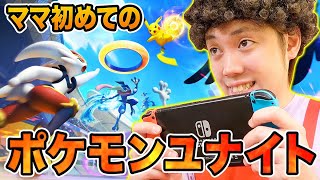 ママ初めての

ポケモンユナイト